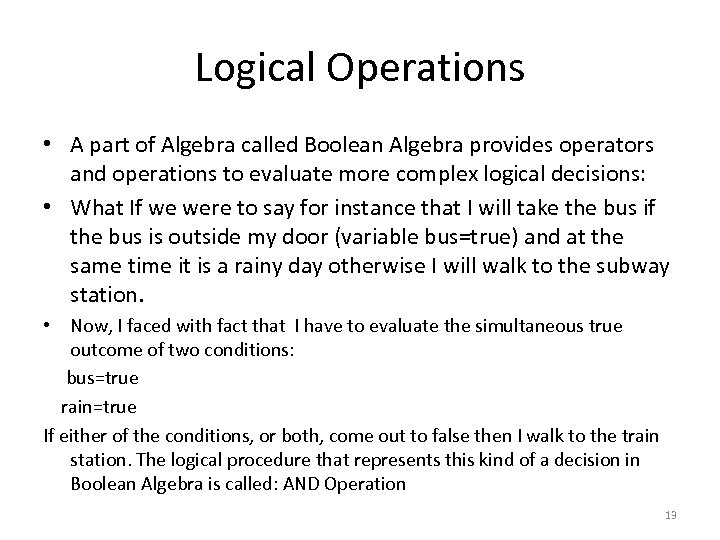 Logical Operations

• A part of Algebra called Boolean Algebra provides operators and operations to evaluate more complex logical decisions:

• What If we were to say for instance that I will take the bus if the bus is outside my door (variable bus=true) and at the same time it is a rainy day otherwise I will walk to the subway station.

• Now, I faced with fact that I have to evaluate the simultaneous true outcome of two conditions:

bus=true

rain=true

If either of the conditions, or both, come out to false then I walk to the train station. The logical procedure that represents this kind of a decision in Boolean Algebra is called: AND Operation

13